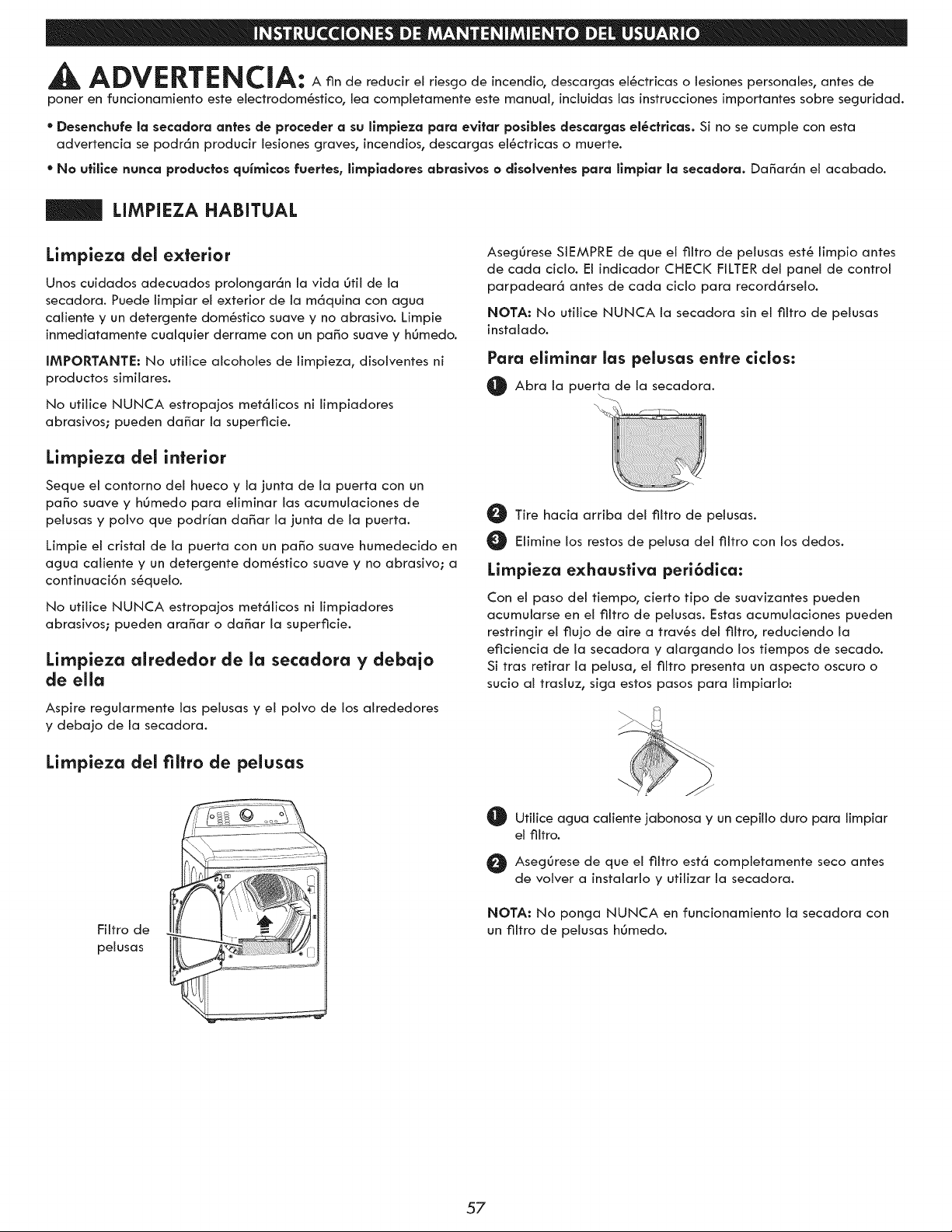 INSTRUCCIONES DE MANTENIMIENTO DEL USUARIO

ADVERTENCIA: A fin de reducir el riesgo de incendio, descargas eléctricas o lesiones personales, antes de poner en funcionamiento este electrodoméstico, lea completamente este manual, incluidas las instrucciones importantes sobre seguridad.

• Desenchufe la secadora antes de proceder a su limpieza para evitar posibles descargas eléctricas. Si no se cumple con esta advertencia se podrán producir lesiones graves, incendios, descargas eléctricas o muerte.

• No utilice nunca productos químicos fuertes, limpiadores abrasivos o disolventes para limpiar la secadora. Dañarán el acabado.

LIMPIEZA HABITUAL

Limpieza del exterior

Unos cuidados adecuados prolongarán la vida útil de la secadora. Puede limpiar el exterior de la máquina con agua caliente y un detergente doméstico suave y no abrasivo. Limpie inmediatamente cualquier derrame con un paño suave y húmedo.

IMPORTANTE: No utilice alcoholes de limpieza, disolventes ni productos similares.

No utilice NUNCA estropajos metálicos ni limpiadores abrasivos; pueden dañar la superficie.

Limpieza del interior

Seque el contorno del hueco y la junta de la puerta con un paño suave y húmedo para eliminar las acumulaciones de pelusas y polvo que podrían dañar la junta de la puerta.

Limpie el cristal de la puerta con un paño suave humedecido en agua caliente y un detergente doméstico suave y no abrasivo; a continuación séquelo.

No utilice NUNCA estropajos metálicos ni limpiadores abrasivos; pueden arañar o dañar la superficie.

Limpieza alrededor de la secadora y debajo de ella

Aspire regularmente las pelusas y el polvo de los alrededores y debajo de la secadora.

Limpieza del filtro de pelusas

Filtro de pelusas

Asegúrese SIEMPRE de que el filtro de pelusas esté limpio antes de cada ciclo. El indicador CHECK FILTER del panel de control parpadeará antes de cada ciclo para recordárselo.

NOTA: No utilice NUNCA la secadora sin el filtro de pelusas instalado.

Para eliminar las pelusas entre ciclos:

1 Abra la puerta de la secadora.

2 Tire hacia arriba del filtro de pelusas.

3 Elimine los restos de pelusa del filtro con los dedos.

Limpieza exhaustiva periódica:

Con el paso del tiempo, cierto tipo de suavizantes pueden acumularse en el filtro de pelusas. Estas acumulaciones pueden restringir el flujo de aire a través del filtro, reduciendo la eficiencia de la secadora y alargando los tiempos de secado. Si tras retirar la pelusa, el filtro presenta un aspecto oscuro o sucio al trasluz, siga estos pasos para limpiarlo:

1 Utilice agua caliente jabonosa y un cepillo duro para limpiar el filtro.

2 Asegúrese de que el filtro está completamente seco antes de volver a instalarlo y utilizar la secadora.

NOTA: No ponga NUNCA en funcionamiento la secadora con un filtro de pelusas húmedo.

57